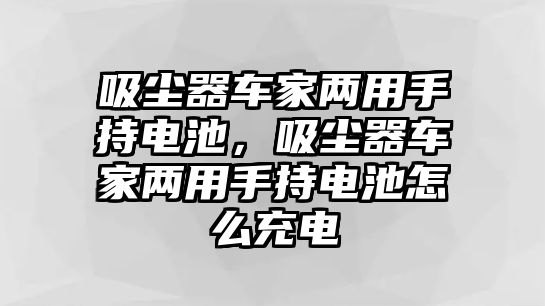 吸尘器车家两用手持电池，吸尘器车家两用手持电池怎么充电